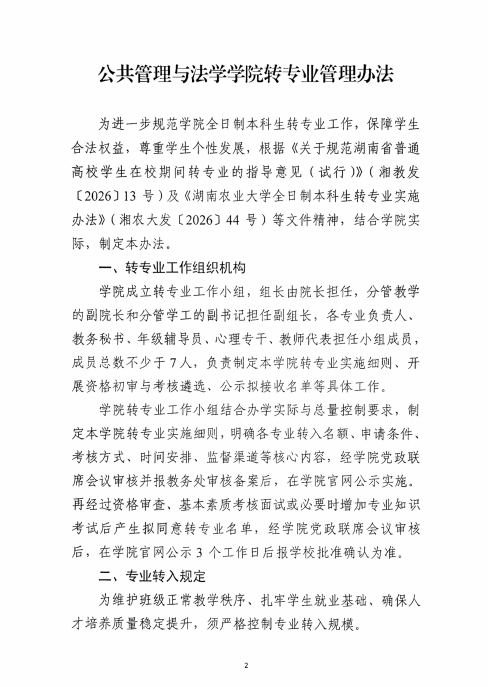 公共管理与法学学院转专业管理办法

为进一步规范学院全日制本科生转专业工作，保障学生合法权益，尊重学生个性发展，根据《关于规范湖南省普通高校学生在校期间转专业的指导意见（试行）》（湘教发〔2026〕13 号）及《湖南农业大学全日制本科生转专业实施办法》（湘农大发〔2026〕44 号）等文件精神，结合学院实际，制定本办法。

一、转专业工作组织机构

学院成立转专业工作小组，组长由院长担任，分管教学的副院长和分管学工的副书记担任副组长，各专业负责人、教务秘书、年级辅导员、心理专干、教师代表担任小组成员，成员总数不少于 7 人，负责制定本学院转专业实施细则、开展资格初审与考核遴选、公示拟接收名单等具体工作。

学院转专业工作小组结合办学实际与总量控制要求，制定本学院转专业实施细则，明确各专业转入名额、申请条件、考核方式、时间安排、监督渠道等核心内容，经学院党政联席会议审核并报教务处审核备案后，在学院官网公示实施。再经过资格审查、基本素质考核面试或必要时增加专业知识考试后产生拟同意转专业名单，经学院党政联席会议审核后，在学院官网公示 3 个工作日后报学校批准确认为准。

二、专业转入规定

为维护班级正常教学秩序、扎牢学生就业基础、确保人才培养质量稳定提升，须严格控制专业转入规模。

2